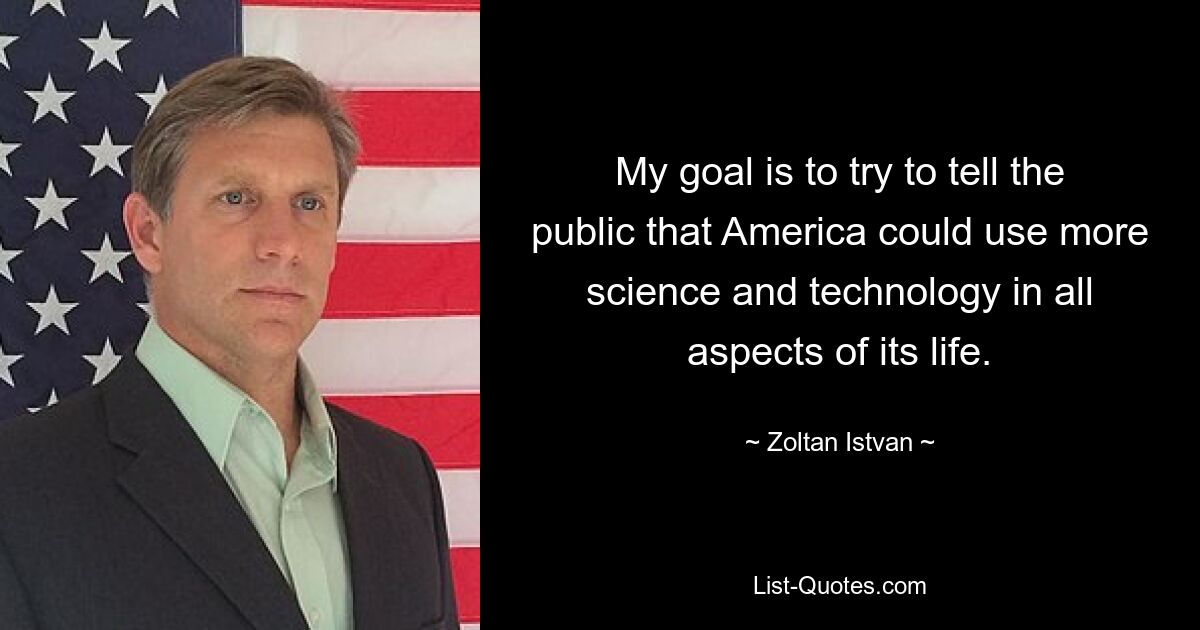 My goal is to try to tell the public that America could use more science and technology in all aspects of its life.

~ Zoltan Istvan ~

List-Quotes.com